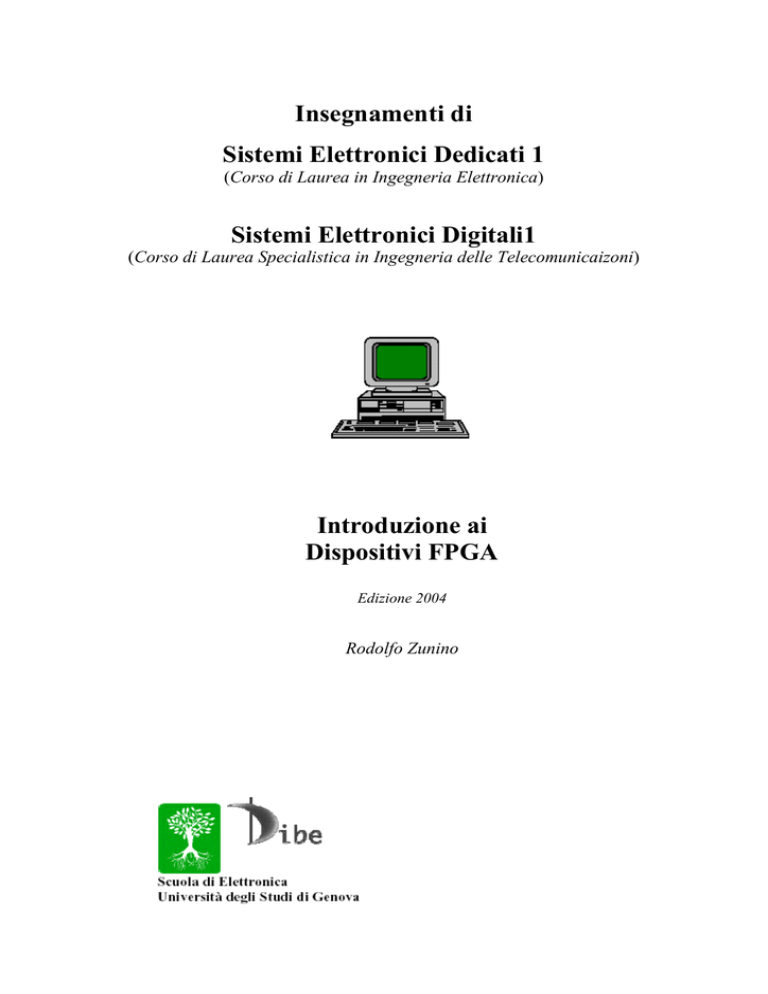 Insegnamenti di

Sistemi Elettronici Dedicati 1
(Corso di Laurea in Ingegneria Elettronica)

Sistemi Elettronici Digitali1
(Corso di Laurea Specialistica in Ingegneria delle Telecomunicaizoni)

Introduzione ai
Dispositivi FPGA

Edizione 2004

Rodolfo Zunino

Dibe

Scuola di Elettronica
Università degli Studi di Genova